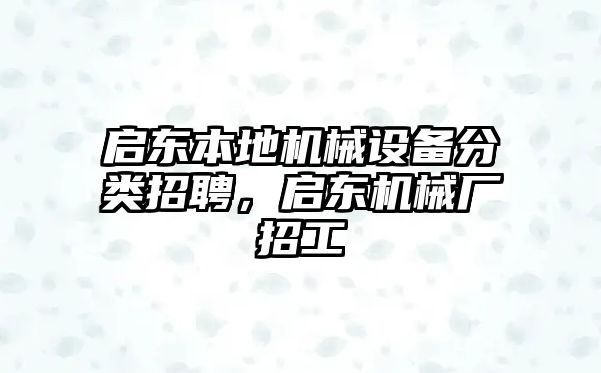 启东本地机械设备分类招聘，启东机械厂招工